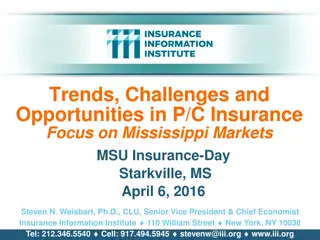 INSURANCE INFORMATION INSTITUTE

Trends, Challenges and Opportunities in P/C Insurance
Focus on Mississippi Markets

MSU Insurance-Day
Starkville, MS
April 6, 2016

Steven N. Weisbart, Ph.D., CLU, Senior Vice President & Chief Economist
Insurance Information Institute ♦ 110 William Street ♦ New York, NY 10038
Tel: 212.346.5540 ♦ Cell: 917.494.5945 ♦ stevenw@iii.org ♦ www.iii.org